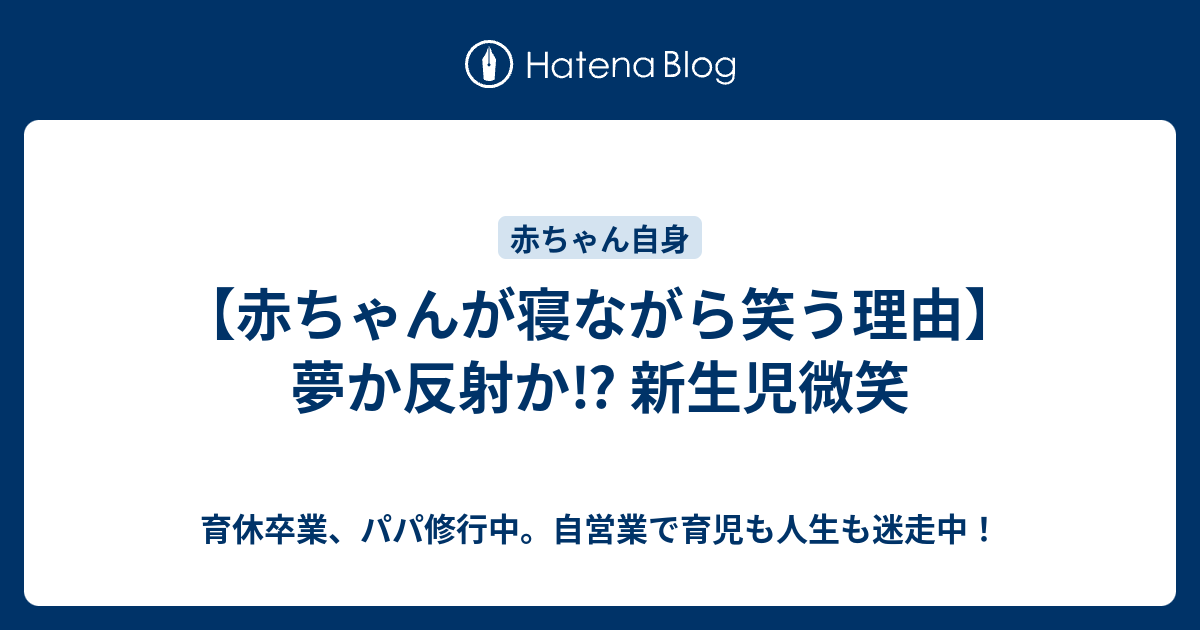 Hatena Blog

赤ちゃん自身

【赤ちゃんが寝ながら笑う理由】夢か反射か!? 新生児微笑

育休卒業、パパ修行中。自営業で育児も人生も迷走中！